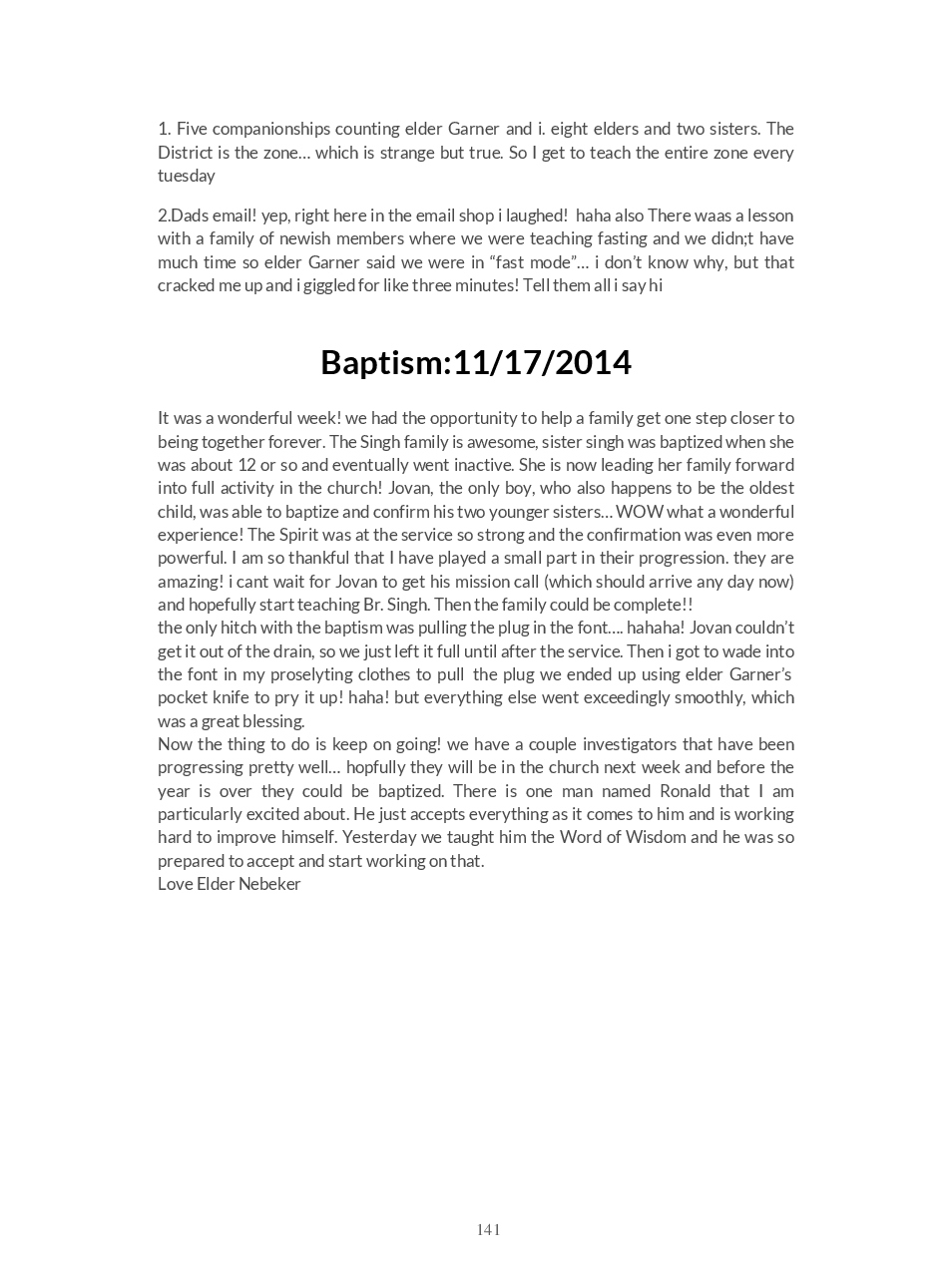 1. Five companionships counting elder Garner and i. eight elders and two sisters. The District is the zone… which is strange but true. So I get to teach the entire zone every tuesday

2.Dads email! yep, right here in the email shop i laughed! haha also There waas a lesson with a family of newish members where we were teaching fasting and we didn;t have much time so elder Garner said we were in “fast mode”… i don’t know why, but that cracked me up and i giggled for like three minutes! Tell them all i say hi

Baptism:11/17/2014

It was a wonderful week! we had the opportunity to help a family get one step closer to being together forever. The Singh family is awesome, sister singh was baptized when she was about 12 or so and eventually went inactive. She is now leading her family forward into full activity in the church! Jovan, the only boy, who also happens to be the oldest child, was able to baptize and confirm his two younger sisters… WOW what a wonderful experience! The Spirit was at the service so strong and the confirmation was even more powerful. I am so thankful that I have played a small part in their progression. they are amazing! i cant wait for Jovan to get his mission call (which should arrive any day now) and hopefully start teaching Br. Singh. Then the family could be complete!!
the only hitch with the baptism was pulling the plug in the font…. hahaha! Jovan couldn’t get it out of the drain, so we just left it full until after the service. Then i got to wade into the font in my proselyting clothes to pull the plug we ended up using elder Garner’s pocket knife to pry it up! haha! but everything else went exceedingly smoothly, which was a great blessing.
Now the thing to do is keep on going! we have a couple investigators that have been progressing pretty well… hopfully they will be in the church next week and before the year is over they could be baptized. There is one man named Ronald that I am particularly excited about. He just accepts everything as it comes to him and is working hard to improve himself. Yesterday we taught him the Word of Wisdom and he was so prepared to accept and start working on that.
Love Elder Nebeker

141